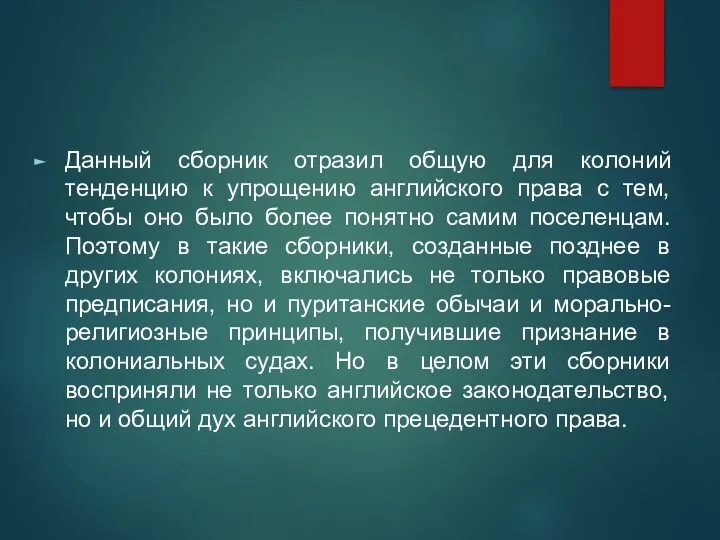 Данный сборник отразил общую для колоний тенденцию к упрощению английского права с тем, чтобы оно было более понятно самим поселенцам. Поэтому в такие сборники, созданные позднее в других колониях, включались не только правовые предписания, но и пуританские обычаи и морально-религиозные принципы, получившие признание в колониальных судах. Но в целом эти сборники восприняли не только английское законодательство, но и общий дух английского прецедентного права.